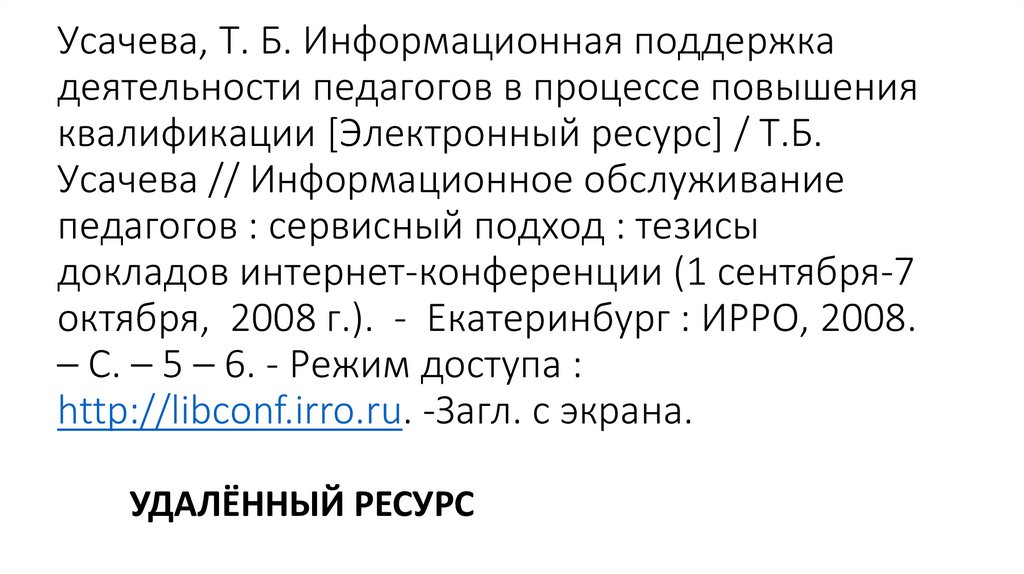 Усачева, Т. Б. Информационная поддержка деятельности педагогов в процессе повышения квалификации [Электронный ресурс] / Т.Б. Усачева // Информационное обслуживание педагогов : сервисный подход : тезисы докладов интернет-конференции (1 сентября-7 октября, 2008 г.). - Екатеринбург : ИРРО, 2008. – С. – 5 – 6. - Режим доступа : http://libconf.irro.ru. -Загл. с экрана.

УДАЛЁННЫЙ РЕСУРС